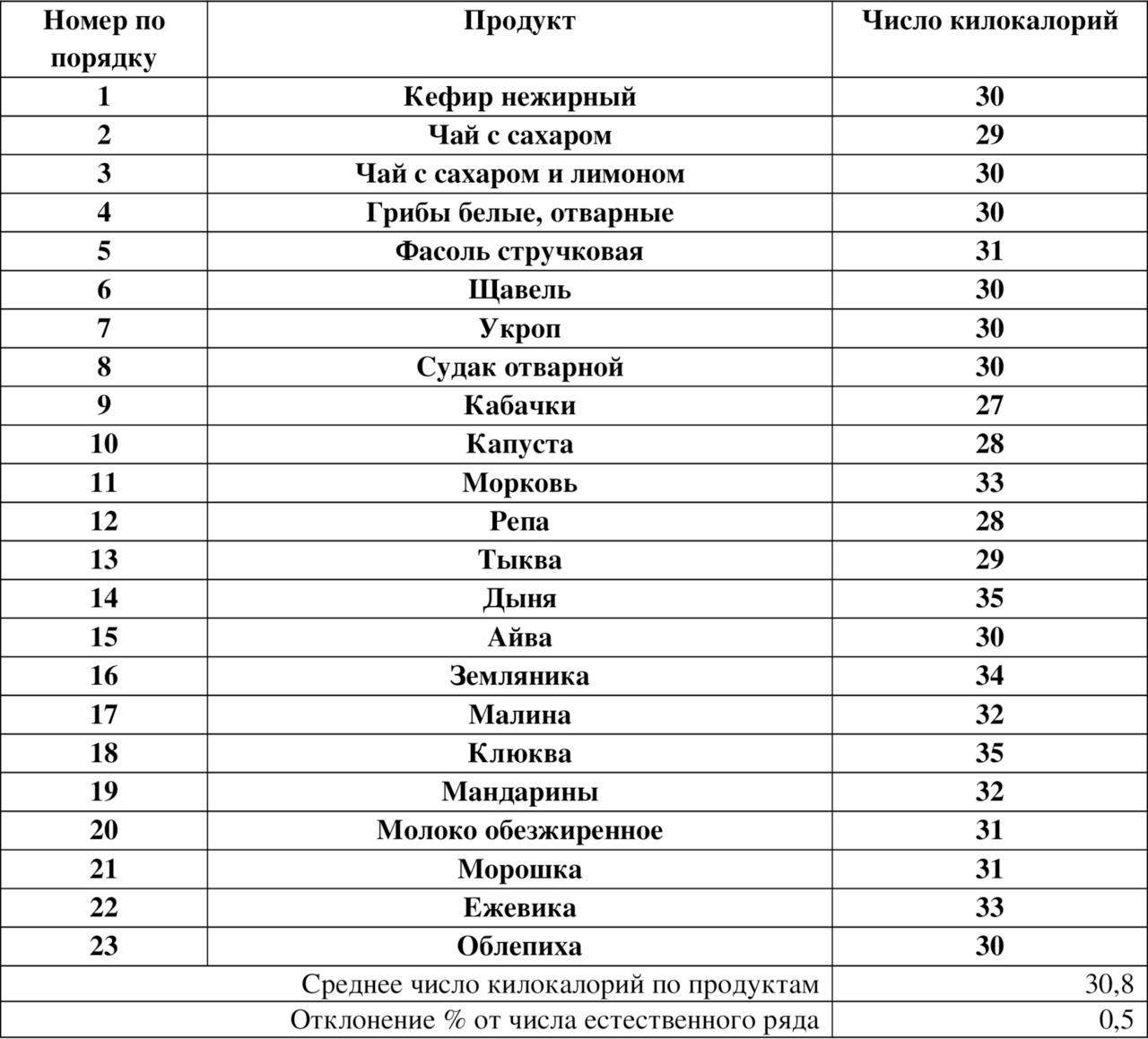 | Номер по порядку | Продукт | Число килокалорий |
|---|---|---|
| 1 | Кефир нежирный | 30 |
| 2 | Чай с сахаром | 29 |
| 3 | Чай с сахаром и лимоном | 30 |
| 4 | Грибы белые, отварные | 30 |
| 5 | Фасоль стручковая | 31 |
| 6 | Щавель | 30 |
| 7 | Укроп | 30 |
| 8 | Судак отварной | 30 |
| 9 | Кабачки | 27 |
| 10 | Капуста | 28 |
| 11 | Морковь | 33 |
| 12 | Репа | 28 |
| 13 | Тыква | 29 |
| 14 | Дыня | 35 |
| 15 | Айва | 30 |
| 16 | Земляника | 34 |
| 17 | Малина | 32 |
| 18 | Клюква | 35 |
| 19 | Мандарины | 32 |
| 20 | Молоко обезжиренное | 31 |
| 21 | Морошка | 31 |
| 22 | Ежевика | 33 |
| 23 | Облепиха | 30 |
| Среднее число килокалорий по продуктам | | 30,8 |
| Отклонение % от числа естественного ряда | | 0,5 |